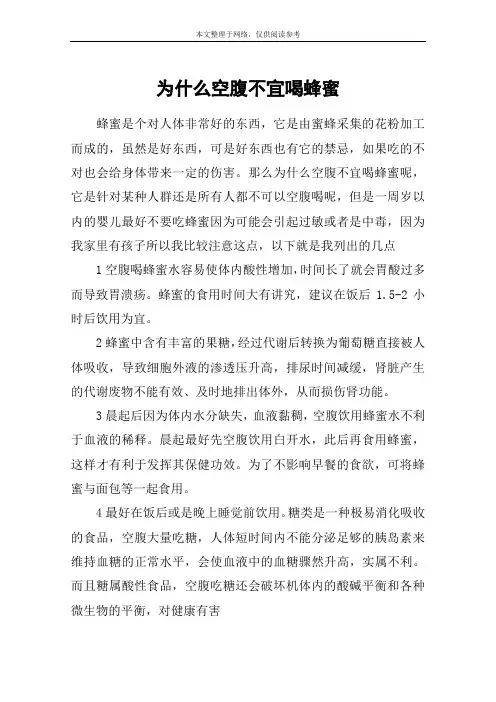 本文整理于网络，仅供阅读参考

为什么空腹不宜喝蜂蜜

蜂蜜是个对人体非常好的东西，它是由蜜蜂采集的花粉加工而成的，虽然是好东西，可是好东西也有它的禁忌，如果吃的不对也会给身体带来一定的伤害。那么为什么空腹不宜喝蜂蜜呢，它是针对某种人群还是所有人都不可以空腹喝呢，但是一周岁以内的婴儿最好不要吃蜂蜜因为可能会引起过敏或者是中毒，因为我家里有孩子所以我比较注意这点，以下就是我列出的几点

1 空腹喝蜂蜜水容易使体内酸性增加，时间长了就会胃酸过多而导致胃溃疡。蜂蜜的食用时间大有讲究，建议在饭后 1.5-2 小时后饮用为宜。

2 蜂蜜中含有丰富的果糖，经过代谢后转换为葡萄糖直接被人体吸收，导致细胞外液的渗透压升高，排尿时间减缓，肾脏产生的代谢废物不能有效、及时地排出体外，从而损伤肾功能。

3 晨起后因为体内水分缺失，血液黏稠，空腹饮用蜂蜜水不利于血液的稀释。晨起最好先空腹饮用白开水，此后再食用蜂蜜，这样才有利于发挥其保健功效。为了不影响早餐的食欲，可将蜂蜜与面包等一起食用。

4 最好在饭后或是晚上睡觉前饮用。糖类是一种极易消化吸收的食品，空腹大量吃糖，人体短时间内不能分泌足够的胰岛素来维持血糖的正常水平，会使血液中的血糖骤然升高，实属不利。而且糖属酸性食品，空腹吃糖还会破坏机体内的酸碱平衡和各种微生物的平衡，对健康有害